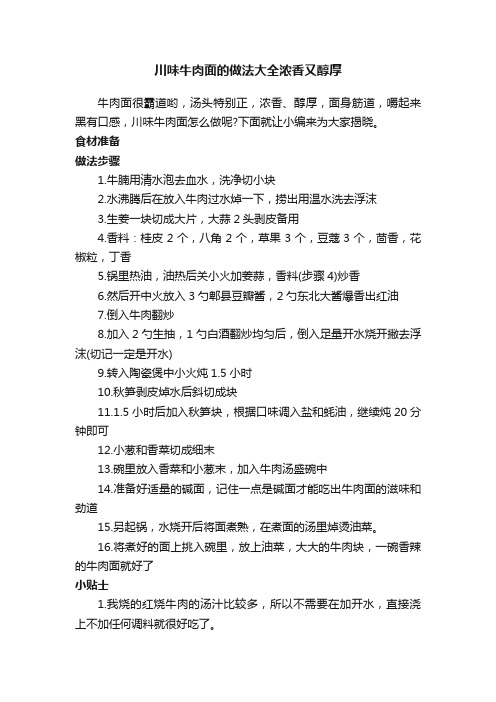 川味牛肉面的做法大全浓香又醇厚

牛肉面很霸道哟，汤头特别正，浓香、醇厚，面身筋道，嚼起来黑有口感，川味牛肉面怎么做呢?下面就让小编来为大家揭晓。

食材准备

做法步骤

1.牛腩用清水泡去血水，洗净切小块

2.水沸腾后在放入牛肉过水焯一下，捞出用温水洗去浮沫

3.生姜一块切成大片，大蒜 2 头剥皮备用

4.香料：桂皮 2 个，八角 2 个，草果 3 个，豆蔻 3 个，茴香，花椒粒，丁香

5.锅里热油，油热后关小火加姜蒜，香料(步骤 4)炒香

6.然后开中火放入 3 勺郫县豆瓣酱，2 勺东北大酱爆香出红油

7.倒入牛肉翻炒

8.加入 2 勺生抽，1 勺白酒翻炒均匀后，倒入足量开水烧开撇去浮沫(切记一定是开水)

9.转入陶瓷煲中小火炖 1.5 小时

10.秋笋剥皮焯水后斜切成块

11.1.5 小时后加入秋笋块，根据口味调入盐和蚝油，继续炖 20 分钟即可

12.小葱和香菜切成细末

13.碗里放入香菜和小葱末，加入牛肉汤盛碗中

14.准备好适量的碱面，记住一点是碱面才能吃出牛肉面的滋味和劲道

15.另起锅，水烧开后将面煮熟，在煮面的汤里焯烫油菜。

16.将煮好的面上挑入碗里，放上油菜，大大的牛肉块，一碗香辣的牛肉面就好了

小贴士

1.我烧的红烧牛肉的汤汁比较多，所以不需要在加开水，直接浇上不加任何调料就很好吃了。